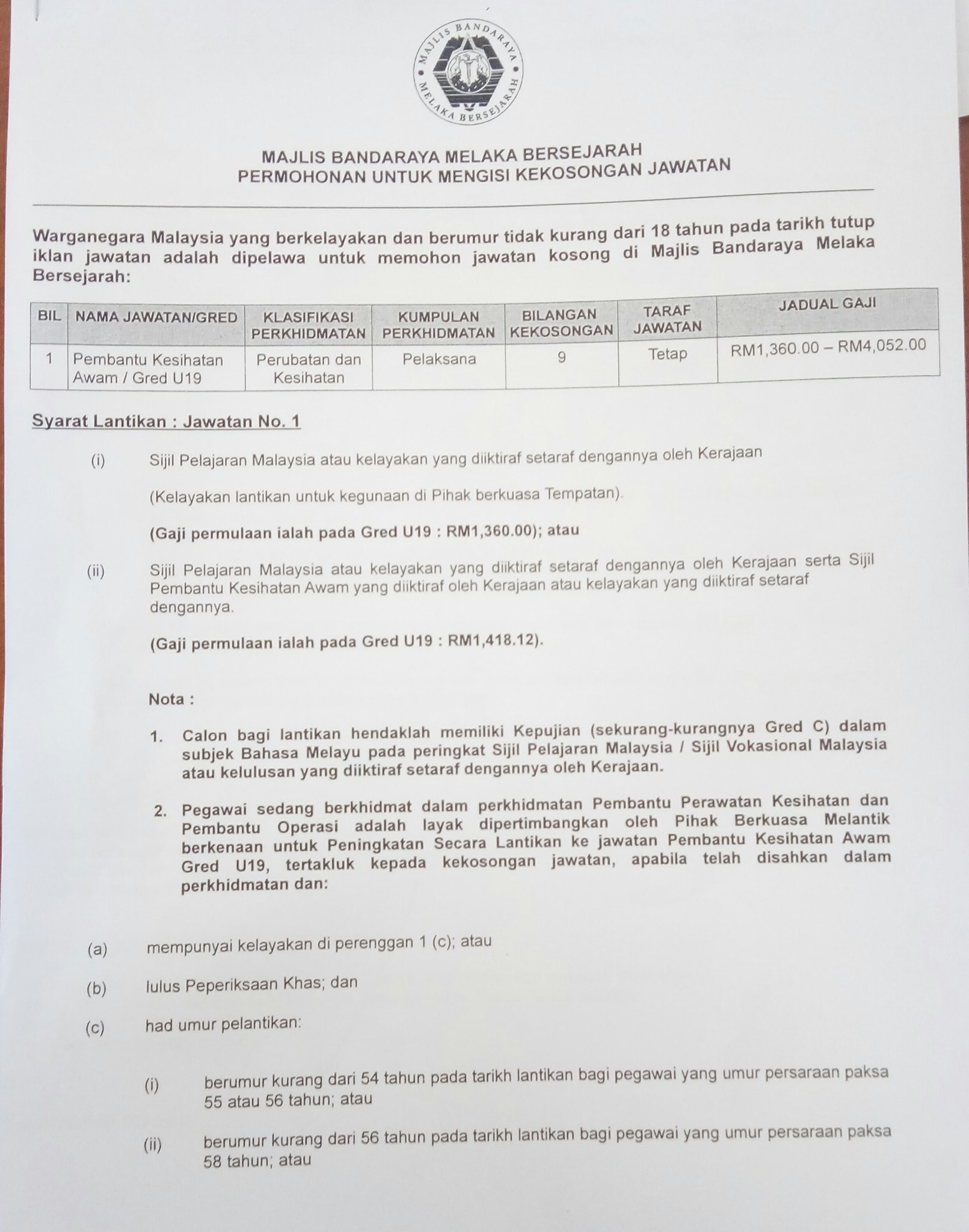 MAJLIS BANDARAYA MELAKA BERSEJARAH

MAJLIS BANDARAYA MELAKA BERSEJARAH
PERMOHONAN UNTUK MENGISI KEKOSONGAN JAWATAN

Warganegara Malaysia yang berkelayakan dan berumur tidak kurang dari 18 tahun pada tarikh tutup iklan jawatan adalah dipelawa untuk memohon jawatan kosong di Majlis Bandaraya Melaka Bersejarah:

| BIL | NAMA JAWATAN/GRED | KLASIFIKASI PERKHIDMATAN | KUMPULAN PERKHIDMATAN | BILANGAN KEKOSONGAN | TARAF JAWATAN | JADUAL GAJI |
|---|---|---|---|---|---|---|
| 1 | Pembantu Kesihatan Awam / Gred U19 | Perubatan dan Kesihatan | Pelaksana | 9 | Tetap | RM1,360.00 – RM4,052.00 |

Syarat Lantikan : Jawatan No. 1

(i) Sijil Pelajaran Malaysia atau kelayakan yang diiktiraf setaraf dengannya oleh Kerajaan

(Kelayakan lantikan untuk kegunaan di Pihak berkuasa Tempatan).

(Gaji permulaan ialah pada Gred U19 : RM1,360.00); atau

(ii) Sijil Pelajaran Malaysia atau kelayakan yang diiktiraf setaraf dengannya oleh Kerajaan serta Sijil Pembantu Kesihatan Awam yang diiktiraf oleh Kerajaan atau kelayakan yang diiktiraf setaraf dengannya.

(Gaji permulaan ialah pada Gred U19 : RM1,418.12).

Nota :

1. Calon bagi lantikan hendaklah memiliki Kepujian (sekurang-kurangnya Gred C) dalam subjek Bahasa Melayu pada peringkat Sijil Pelajaran Malaysia / Sijil Vokasional Malaysia atau kelulusan yang diiktiraf setaraf dengannya oleh Kerajaan.

2. Pegawai sedang berkhidmat dalam perkhidmatan Pembantu Perawatan Kesihatan dan Pembantu Operasi adalah layak dipertimbangkan oleh Pihak Berkuasa Melantik berkenaan untuk Peningkatan Secara Lantikan ke jawatan Pembantu Kesihatan Awam Gred U19, tertakluk kepada kekosongan jawatan, apabila telah disahkan dalam perkhidmatan dan:

(a) mempunyai kelayakan di perenggan 1 (c); atau

(b) lulus Peperiksaan Khas; dan

(c) had umur pelantikan:

(i) berumur kurang dari 54 tahun pada tarikh lantikan bagi pegawai yang umur persaraan paksa 55 atau 56 tahun; atau

(ii) berumur kurang dari 56 tahun pada tarikh lantikan bagi pegawai yang umur persaraan paksa 58 tahun; atau